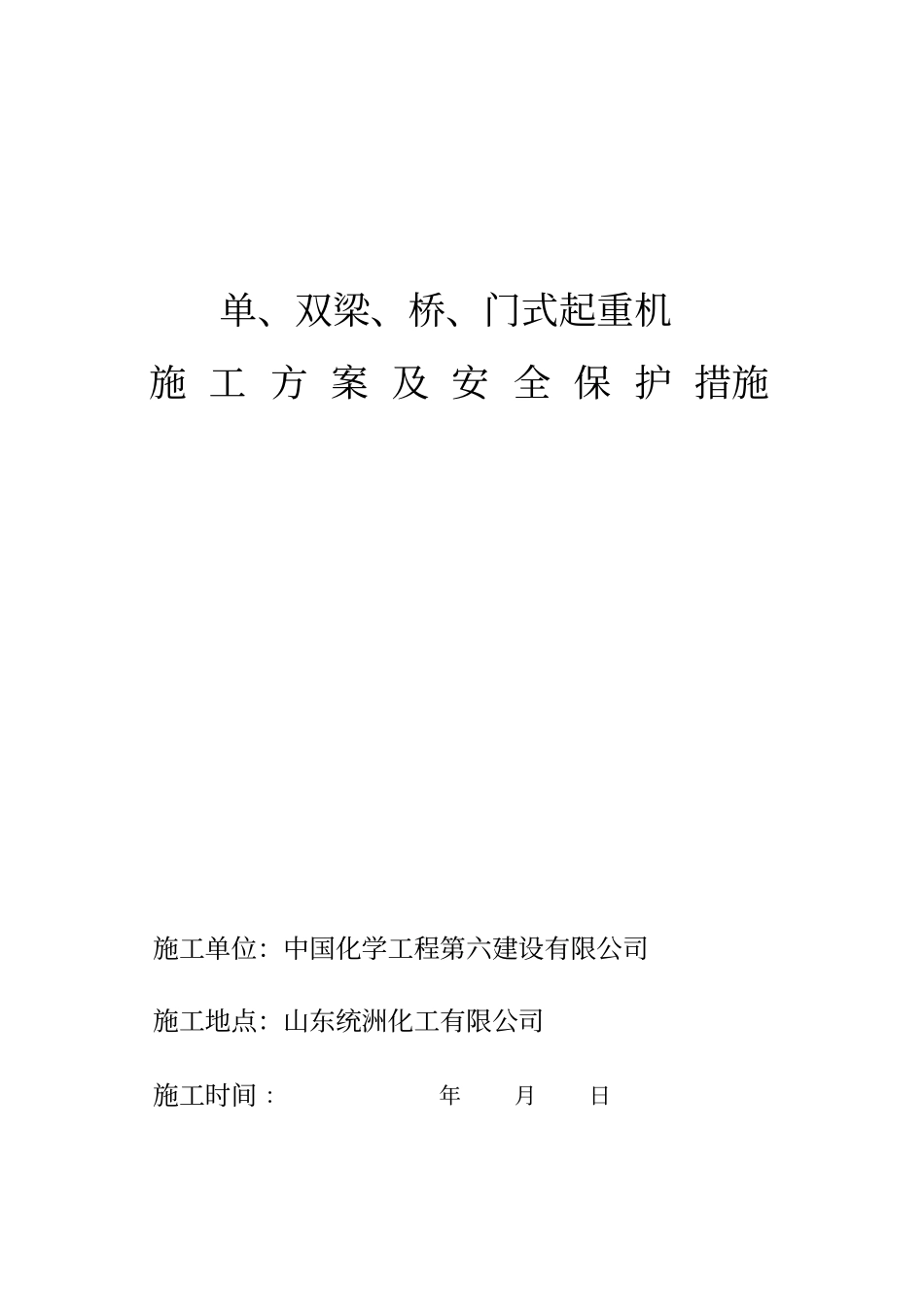 单、双梁、桥、门式起重机

施 工 方 案 及 安 全 保 护 措施

施工单位：中国化学工程第六建设有限公司

施工地点：山东统洲化工有限公司

施工时间： 年 月 日